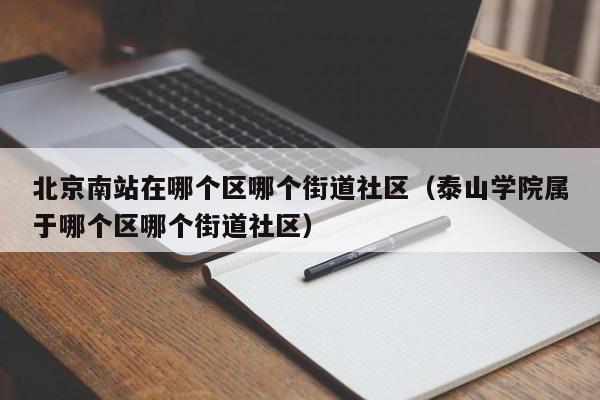 北京南站在哪个区哪个街道社区（泰山学院属于哪个区哪个街道社区）